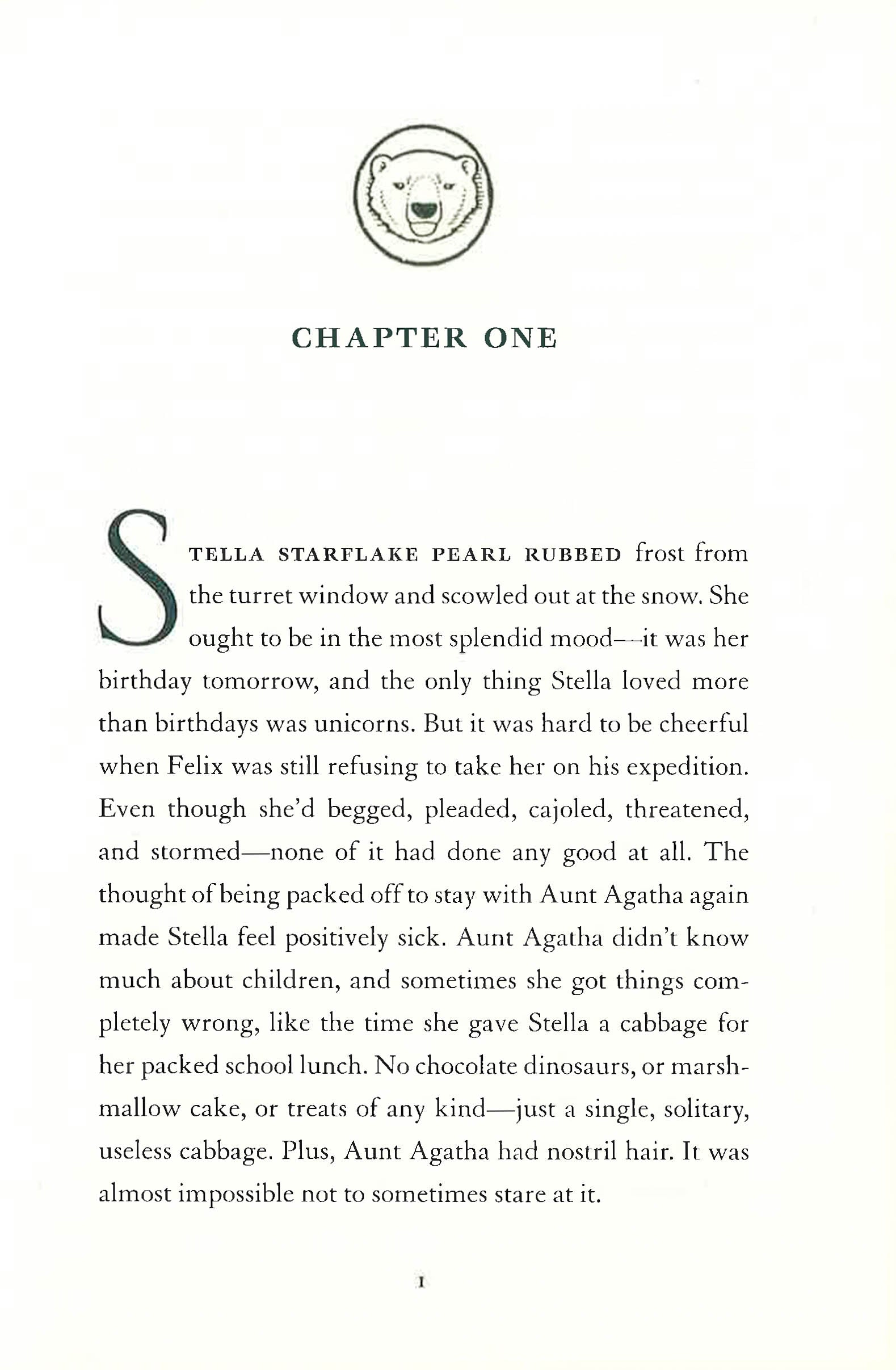 CHAPTER ONE

STELLA STARFLAKE PEARL RUBBED frost from the turret window and scowled out at the snow. She ought to be in the most splendid mood—it was her birthday tomorrow, and the only thing Stella loved more than birthdays was unicorns. But it was hard to be cheerful when Felix was still refusing to take her on his expedition. Even though she'd begged, pleaded, cajoled, threatened, and stormed—none of it had done any good at all. The thought of being packed off to stay with Aunt Agatha again made Stella feel positively sick. Aunt Agatha didn't know much about children, and sometimes she got things completely wrong, like the time she gave Stella a cabbage for her packed school lunch. No chocolate dinosaurs, or marshmallow cake, or treats of any kind—just a single, solitary, useless cabbage. Plus, Aunt Agatha had nostril hair. It was almost impossible not to sometimes stare at it.

1